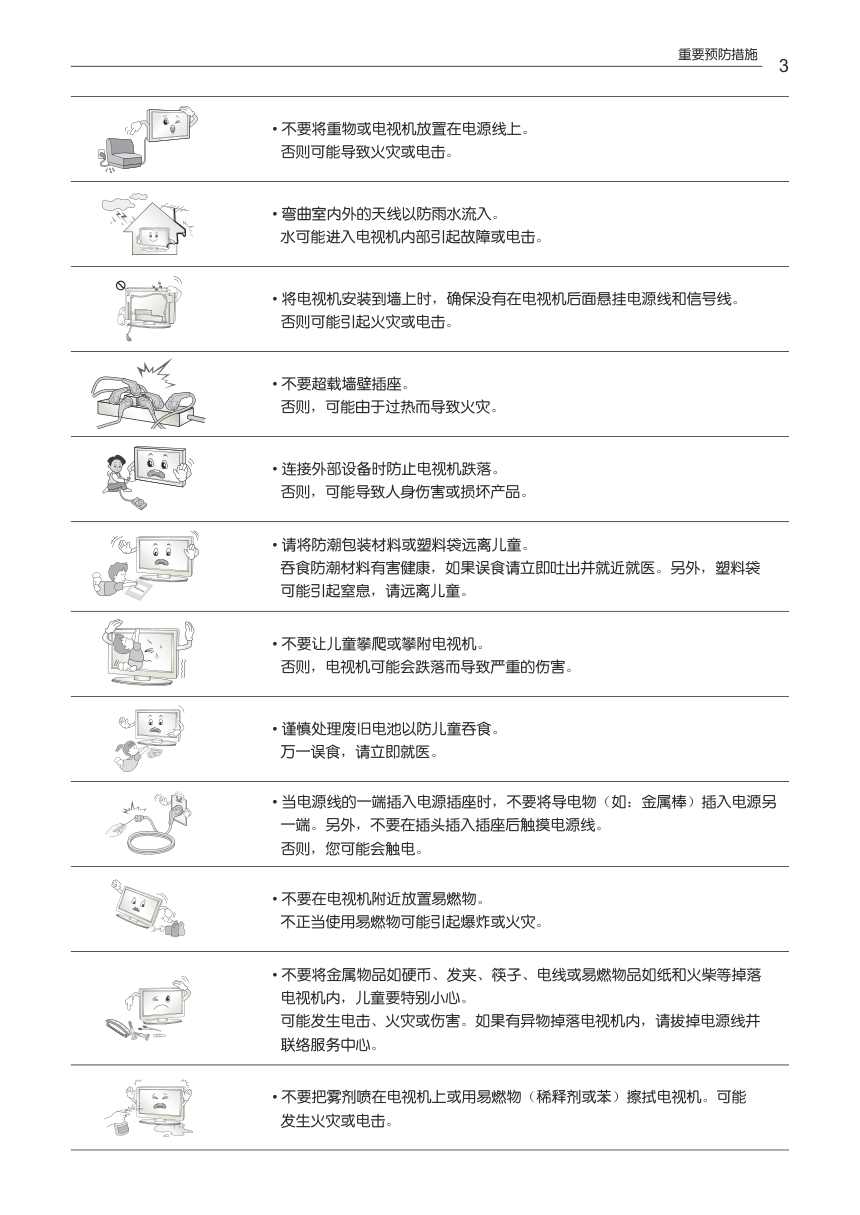 重要预防措施 3

• 不要将重物或电视机放置在电源线上。
否则可能导致火灾或电击。

• 弯曲室内外的天线以防雨水流入。
水可能进入电视机内部引起故障或电击。

• 将电视机安装到墙上时，确保没有在电视机后面悬挂电源线和信号线。
否则可能引起火灾或电击。

• 不要超载墙壁插座。
否则，可能由于过热而导致火灾。

• 连接外部设备时防止电视机跌落。
否则，可能导致人身伤害或损坏产品。

• 请将防潮包装材料或塑料袋远离儿童。
吞食防潮材料有害健康，如果误食请立即吐出并就近就医。另外，塑料袋可能引起窒息，请远离儿童。

• 不要让儿童攀爬或攀附电视机。
否则，电视机可能会跌落而导致严重的伤害。

• 谨慎处理废旧电池以防儿童吞食。
万一误食，请立即就医。

• 当电源线的一端插入电源插座时，不要将导电物（如：金属棒）插入电源另一端。另外，不要在插头插入插座后触摸电源线。
否则，您可能会触电。

• 不要在电视机附近放置易燃物。
不正当使用易燃物可能引起爆炸或火灾。

• 不要将金属物品如硬币、发夹、筷子、电线或易燃物品如纸和火柴等掉落电视机内，儿童要特别小心。
可能发生电击、火灾或伤害。如果有异物掉落电视机内，请拔掉电源线并联络服务中心。

• 不要把雾剂喷在电视机上或用易燃物（稀释剂或苯）擦拭电视机。可能发生火灾或电击。